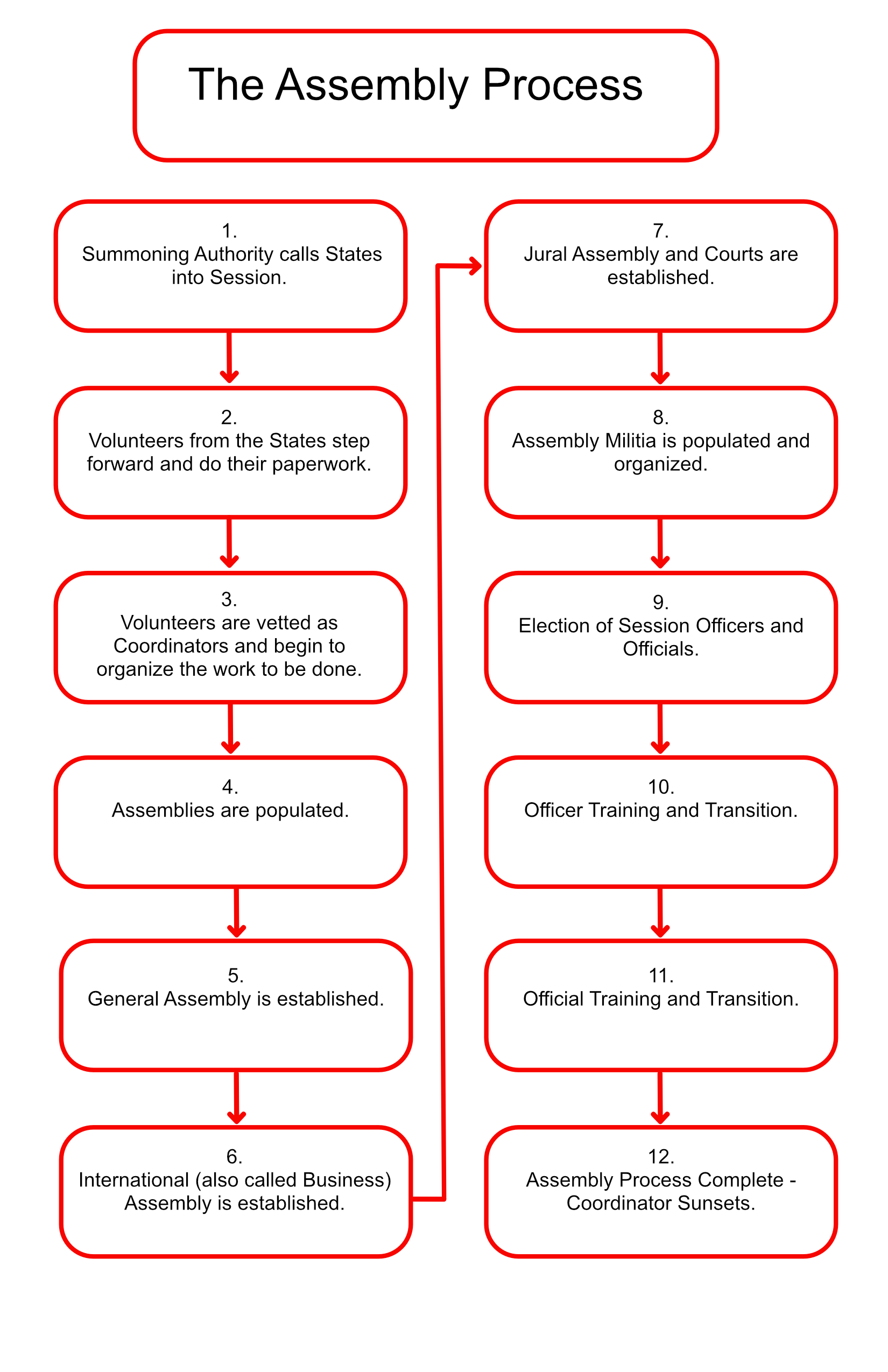 The Assembly Process

1.
Summoning Authority calls States into Session.

2.
Volunteers from the States step forward and do their paperwork.

3.
Volunteers are vetted as Coordinators and begin to organize the work to be done.

4.
Assemblies are populated.

5.
General Assembly is established.

6.
International (also called Business) Assembly is established.

7.
Jural Assembly and Courts are established.

8.
Assembly Militia is populated and organized.

9.
Election of Session Officers and Officials.

10.
Officer Training and Transition.

11.
Official Training and Transition.

12.
Assembly Process Complete - Coordinator Sunsets.